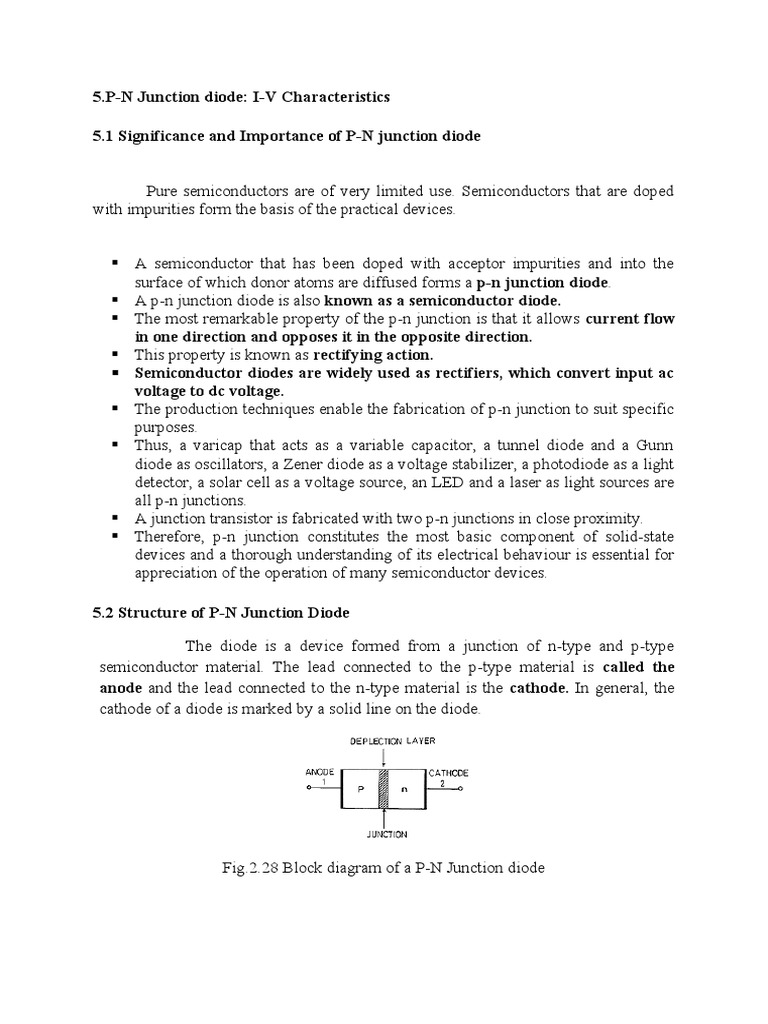 5.P-N Junction diode: I-V Characteristics

5.1 Significance and Importance of P-N junction diode

Pure semiconductors are of very limited use. Semiconductors that are doped with impurities form the basis of the practical devices.

▪ A semiconductor that has been doped with acceptor impurities and into the surface of which donor atoms are diffused forms a p-n junction diode.
▪ A p-n junction diode is also known as a semiconductor diode.
▪ The most remarkable property of the p-n junction is that it allows current flow in one direction and opposes it in the opposite direction.
▪ This property is known as rectifying action.
▪ Semiconductor diodes are widely used as rectifiers, which convert input ac voltage to dc voltage.
▪ The production techniques enable the fabrication of p-n junction to suit specific purposes.
▪ Thus, a varicap that acts as a variable capacitor, a tunnel diode and a Gunn diode as oscillators, a Zener diode as a voltage stabilizer, a photodiode as a light detector, a solar cell as a voltage source, an LED and a laser as light sources are all p-n junctions.
▪ A junction transistor is fabricated with two p-n junctions in close proximity.
▪ Therefore, p-n junction constitutes the most basic component of solid-state devices and a thorough understanding of its electrical behaviour is essential for appreciation of the operation of many semiconductor devices.

5.2 Structure of P-N Junction Diode

The diode is a device formed from a junction of n-type and p-type semiconductor material. The lead connected to the p-type material is called the anode and the lead connected to the n-type material is the cathode. In general, the cathode of a diode is marked by a solid line on the diode.

DEPLECTION LAYER
ANODE
1
P
n
CATHODE
2
JUNCTION

Fig.2.28 Block diagram of a P-N Junction diode